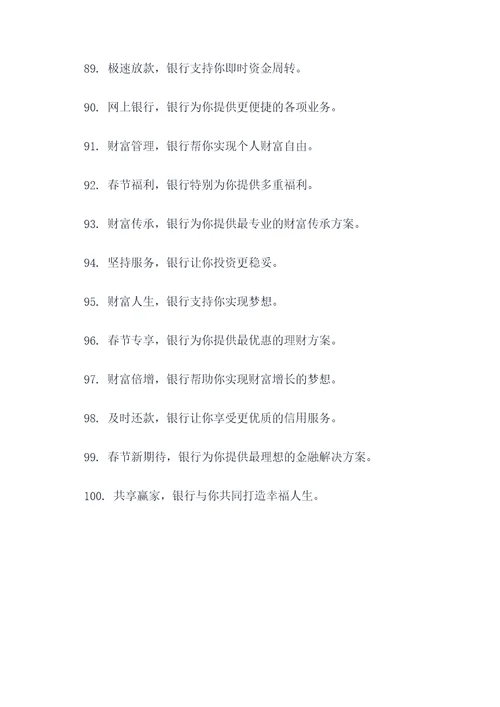 89. 极速放款，银行支持你即时资金周转。

90. 网上银行，银行为你提供更便捷的各项业务。

91. 财富管理，银行帮你实现个人财富自由。

92. 春节福利，银行特别为你提供多重福利。

93. 财富传承，银行为你提供最专业的财富传承方案。

94. 坚持服务，银行让你投资更稳妥。

95. 财富人生，银行支持你实现梦想。

96. 春节专享，银行为你提供最优惠的理财方案。

97. 财富倍增，银行帮助你实现财富增长的梦想。

98. 及时还款，银行让你享受更优质的信用服务。

99. 春节新期待，银行为你提供最理想的金融解决方案。

100. 共享赢家，银行与你共同打造幸福人生。